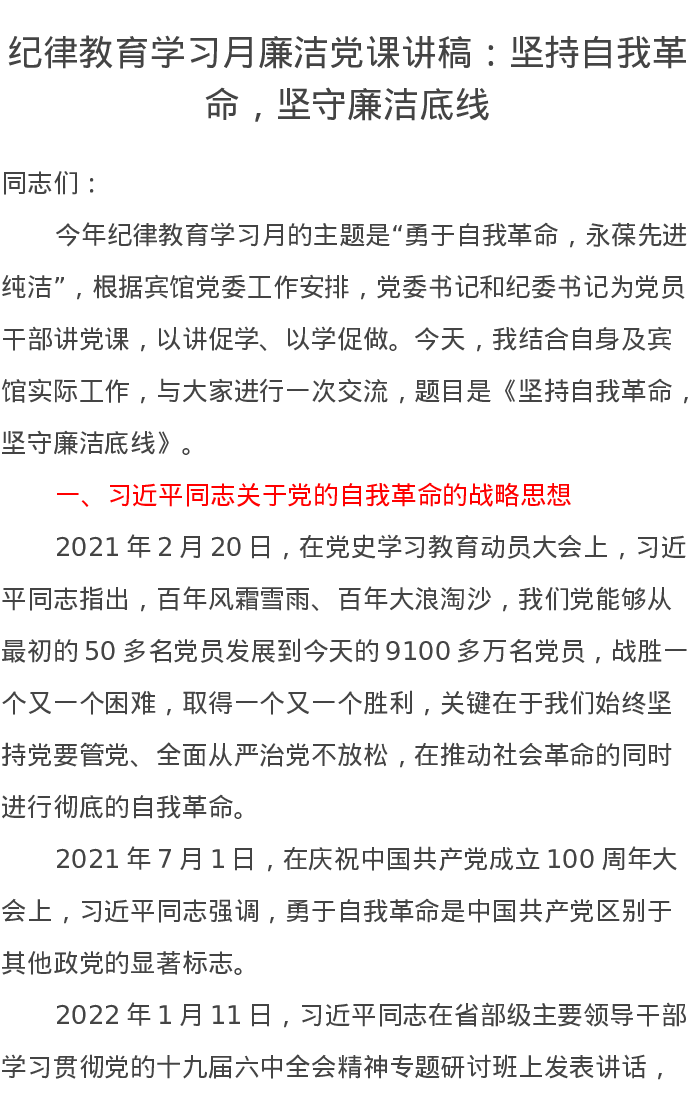 纪律教育学习月廉洁党课讲稿：坚持自我革命，坚守廉洁底线

同志们：

今年纪律教育学习月的主题是“勇于自我革命，永葆先进纯洁”，根据宾馆党委工作安排，党委书记和纪委书记为党员干部讲党课，以讲促学、以学促做。今天，我结合自身及宾馆实际工作，与大家进行一次交流，题目是《坚持自我革命，坚守廉洁底线》。

一、习近平同志关于党的自我革命的战略思想

2021年2月20日，在党史学习教育动员大会上，习近平同志指出，百年风霜雪雨、百年大浪淘沙，我们党能够从最初的50多名党员发展到今天的9100多万名党员，战胜一个又一个困难，取得一个又一个胜利，关键在于我们始终坚持党要管党、全面从严治党不放松，在推动社会革命的同时进行彻底的自我革命。

2021年7月1日，在庆祝中国共产党成立100周年大会上，习近平同志强调，勇于自我革命是中国共产党区别于其他政党的显著标志。

2022年1月11日，习近平同志在省部级主要领导干部学习贯彻党的十九届六中全会精神专题研讨班上发表讲话，